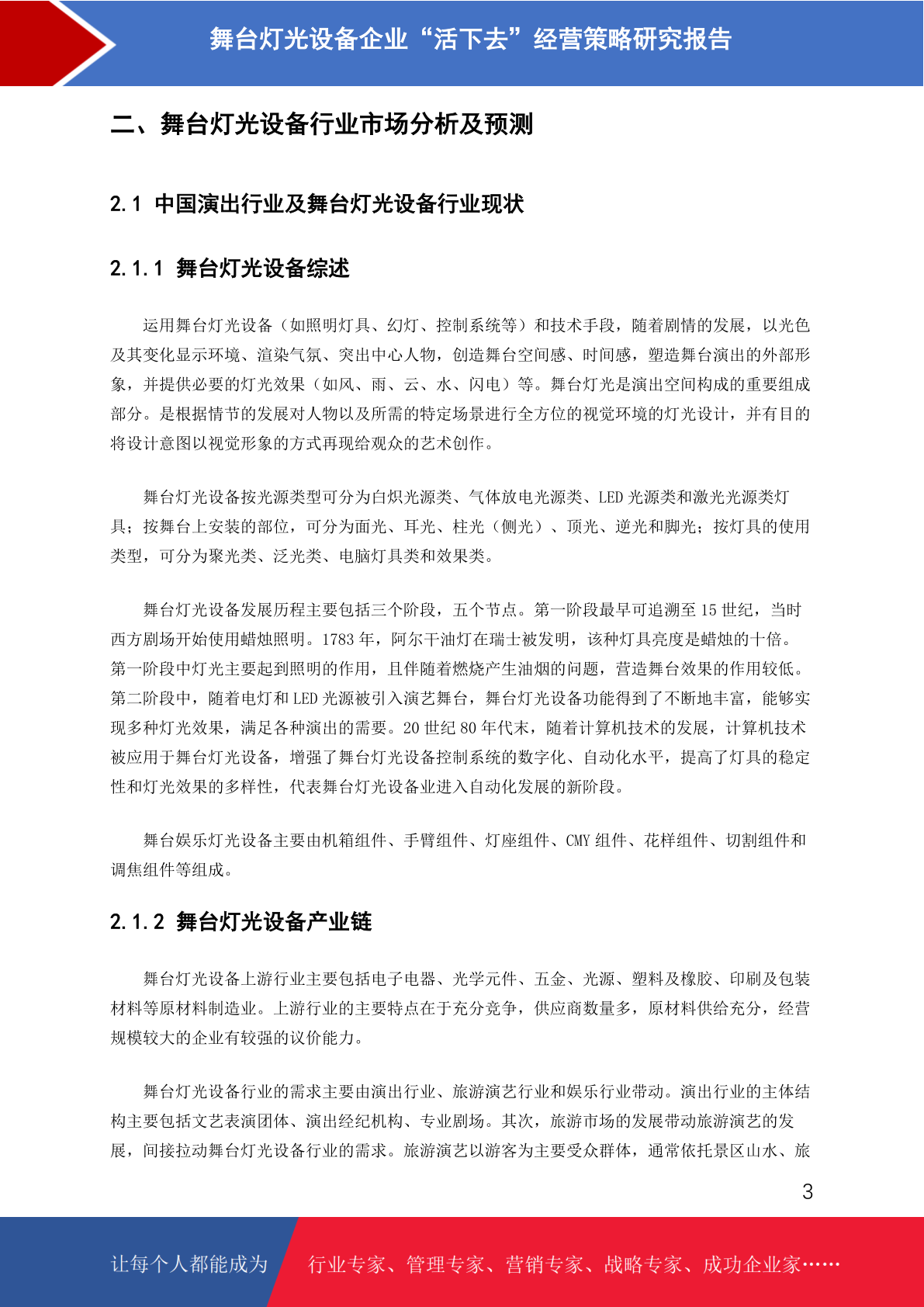 舞台灯光设备企业“活下去”经营策略研究报告

二、舞台灯光设备行业市场分析及预测

2.1 中国演出行业及舞台灯光设备行业现状

2.1.1 舞台灯光设备综述

运用舞台灯光设备（如照明灯具、幻灯、控制系统等）和技术手段，随着剧情的发展，以光色及其变化显示环境、渲染气氛、突出中心人物，创造舞台空间感、时间感，塑造舞台演出的外部形象，并提供必要的灯光效果（如风、雨、云、水、闪电）等。舞台灯光是演出空间构成的重要组成部分。是根据情节的发展对人物以及所需的特定场景进行全方位的视觉环境的灯光设计，并有目的将设计意图以视觉形象的方式再现给观众的艺术创作。

舞台灯光设备按光源类型可分为白炽光源类、气体放电光源类、LED 光源类和激光光源类灯具；按舞台上安装的部位，可分为面光、耳光、柱光（侧光）、顶光、逆光和脚光；按灯具的使用类型，可分为聚光类、泛光类、电脑灯具类和效果类。

舞台灯光设备发展历程主要包括三个阶段，五个节点。第一阶段最早可追溯至 15 世纪，当时西方剧场开始使用蜡烛照明。1783 年，阿尔干油灯在瑞士被发明，该种灯具亮度是蜡烛的十倍。第一阶段中灯光主要起到照明的作用，且伴随着燃烧产生油烟的问题，营造舞台效果的作用较低。第二阶段中，随着电灯和 LED 光源被引入演艺舞台，舞台灯光设备功能得到了不断地丰富，能够实现多种灯光效果，满足各种演出的需要。20 世纪 80 年代末，随着计算机技术的发展，计算机技术被应用于舞台灯光设备，增强了舞台灯光设备控制系统的数字化、自动化水平，提高了灯具的稳定性和灯光效果的多样性，代表舞台灯光设备业进入自动化发展的新阶段。

舞台娱乐灯光设备主要由机箱组件、手臂组件、灯座组件、CMY 组件、花样组件、切割组件和调焦组件等组成。

2.1.2 舞台灯光设备产业链

舞台灯光设备上游行业主要包括电子电器、光学元件、五金、光源、塑料及橡胶、印刷及包装材料等原材料制造业。上游行业的主要特点在于充分竞争，供应商数量多，原材料供给充分，经营规模较大的企业有较强的议价能力。

舞台灯光设备行业的需求主要由演出行业、旅游演艺行业和娱乐行业带动。演出行业的主体结构主要包括文艺表演团体、演出经纪机构、专业剧场。其次，旅游市场的发展带动旅游演艺的发展，间接拉动舞台灯光设备行业的需求。旅游演艺以游客为主要受众群体，通常依托景区山水、旅

3

让每个人都能成为 行业专家、管理专家、营销专家、战略专家、成功企业家……